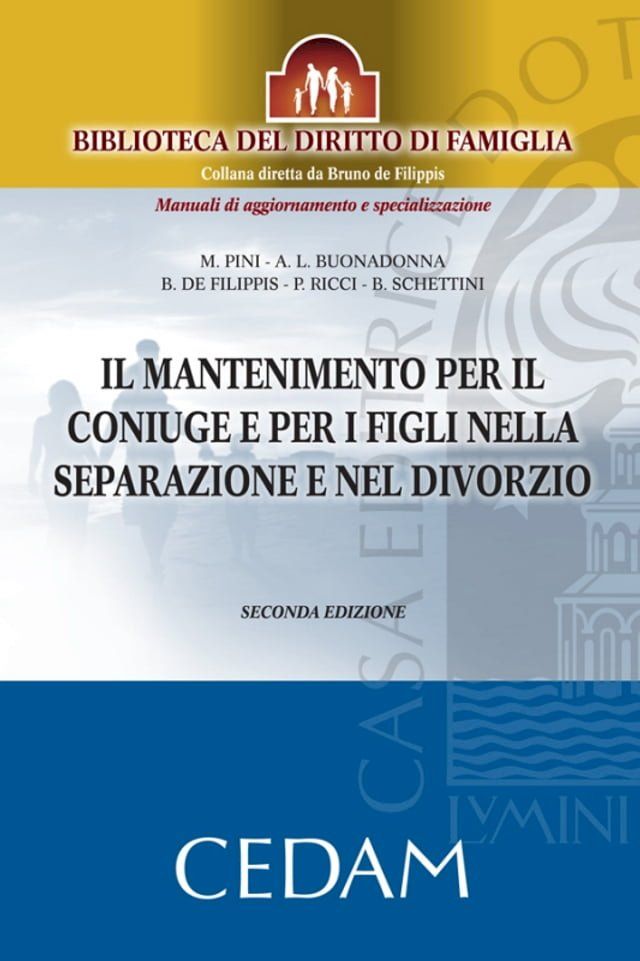 BIBLIOTECA DEL DIRITTO DI FAMIGLIA
Collana diretta da Bruno de Filippis
Manuali di aggiornamento e specializzazione

M. PINI - A. L. BUONADONNA
B. DE FILIPPIS - P. RICCI - B. SCHETTINI

IL MANTENIMENTO PER IL CONIUGE E PER I FIGLI NELLA SEPARAZIONE E NEL DIVORZIO

SECONDA EDIZIONE

CASA EDITRICE DOT
LVMINI

CEDAM